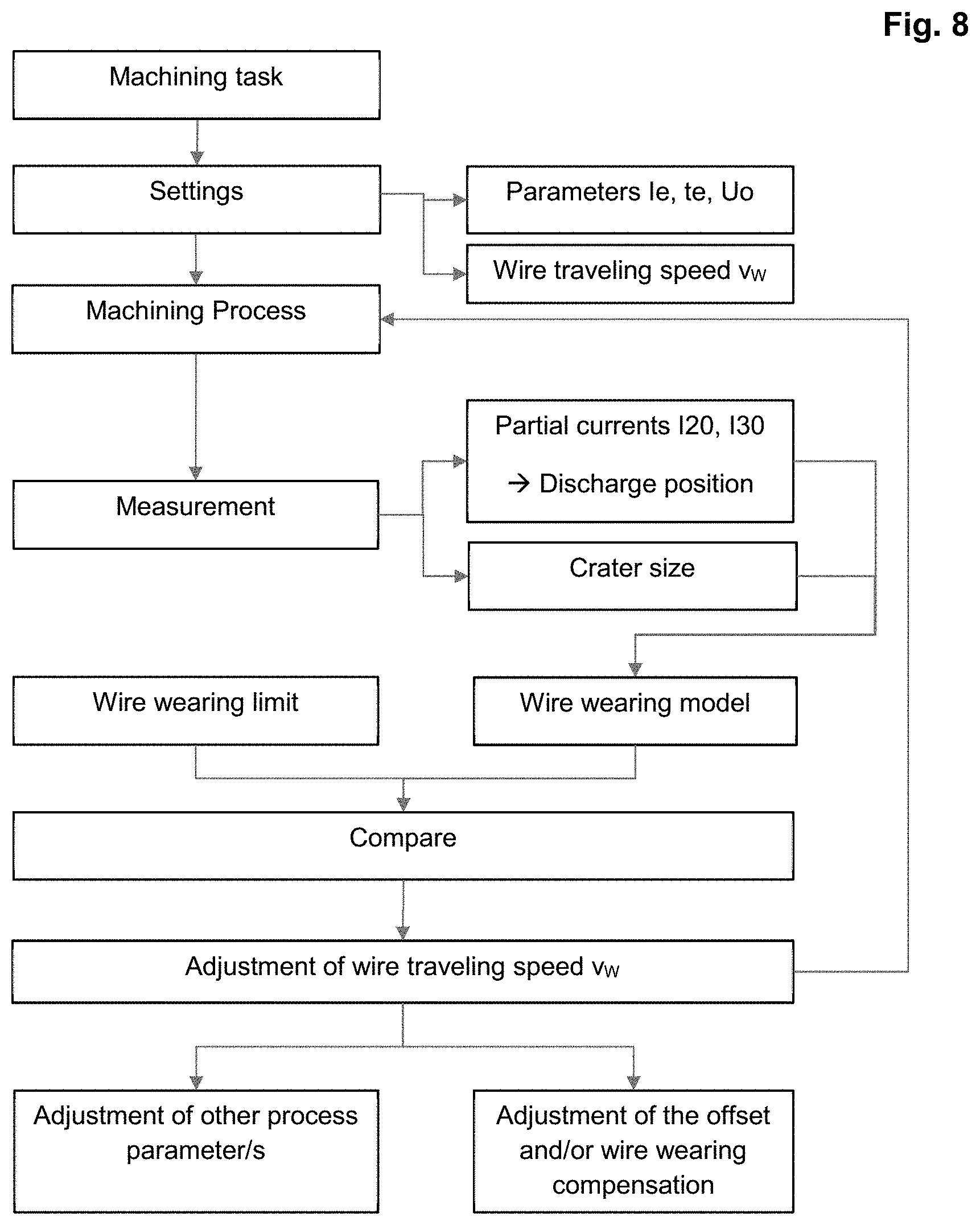 Fig. 8

Machining task

Settings

Parameters Ie, te, Uo

Wire traveling speed $v_W$

Machining Process

Measurement

Partial currents I20, I30

→ Discharge position

Crater size

Wire wearing limit

Wire wearing model

Compare

Adjustment of wire traveling speed $v_W$

Adjustment of other process parameter/s

Adjustment of the offset and/or wire wearing compensation